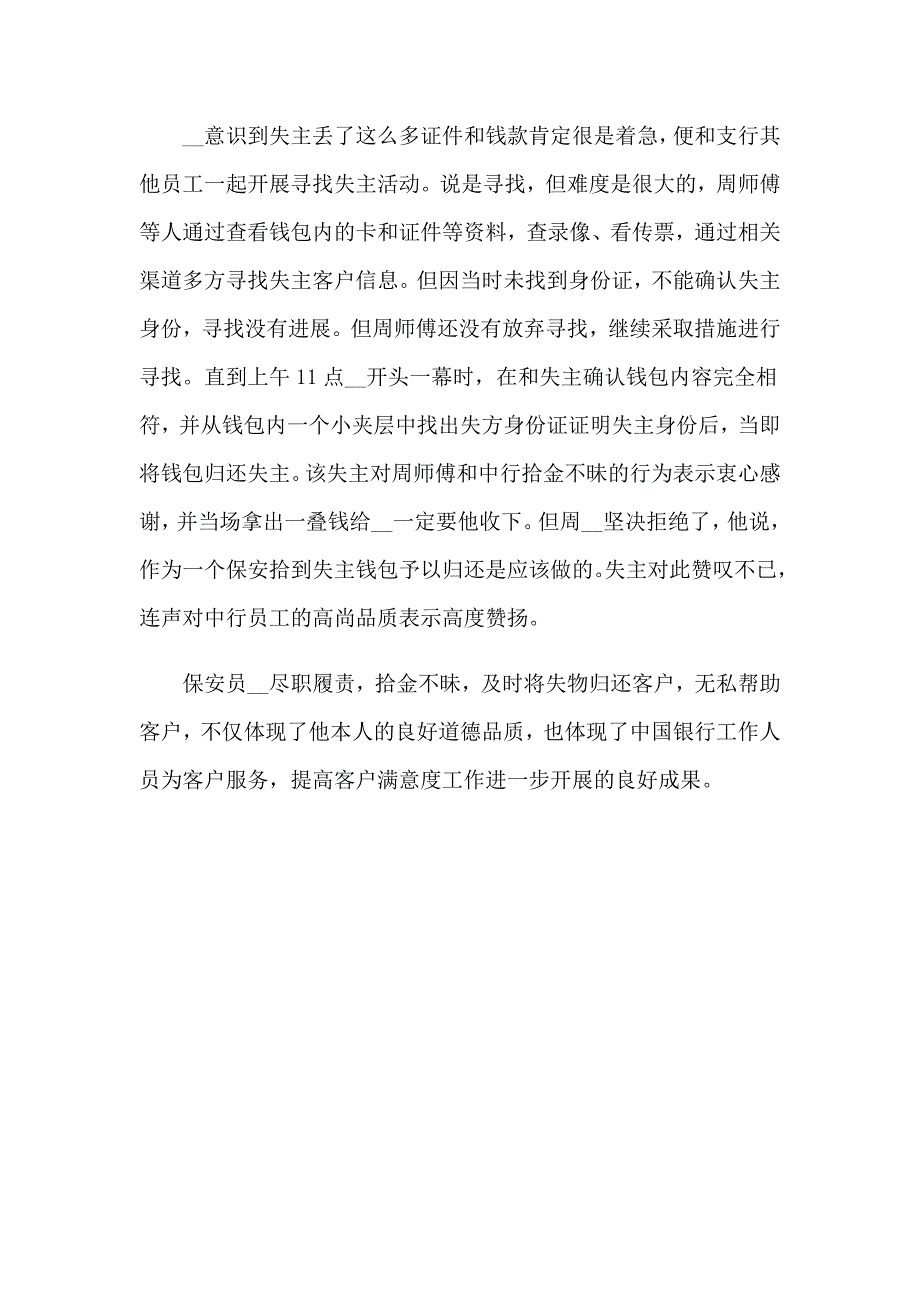 __意识到失主丢了这么多证件和钱款肯定很是着急，便和支行其他员工一起开展寻找失主活动。说是寻找，但难度是很大的，周师傅等人通过查看钱包内的卡和证件等资料，查录像、看传票，通过相关渠道多方寻找失主客户信息。但因当时未找到身份证，不能确认失主身份，寻找没有进展。但周师傅还没有放弃寻找，继续采取措施进行寻找。直到上午 11 点__开头一幕时，在和失主确认钱包内容完全相符，并从钱包内一个小夹层中找出失方身份证证明失主身份后，当即将钱包归还失主。该失主对周师傅和中行拾金不昧的行为表示衷心感谢，并当场拿出一叠钱给__一定要他收下。但周__坚决拒绝了，他说，作为一个保安拾到失主钱包予以归还是应该做的。失主对此赞叹不已，连声对中行员工的高尚品质表示高度赞扬。

保安员__尽职履责，拾金不昧，及时将失物归还客户，无私帮助客户，不仅体现了他本人的良好道德品质，也体现了中国银行工作人员为客户服务，提高客户满意度工作进一步开展的良好成果。